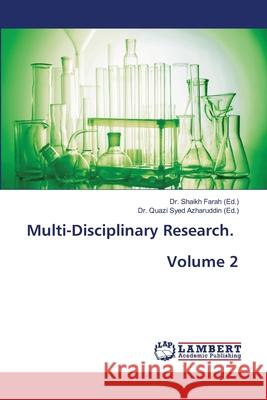 Dr. Shaikh Farah (Ed.)
Dr. Quazi Syed Azharuddin (Ed.)

Multi-Disciplinary Research.

Volume 2

LAP LAMBERT Academic Publishing

Kraina Książek